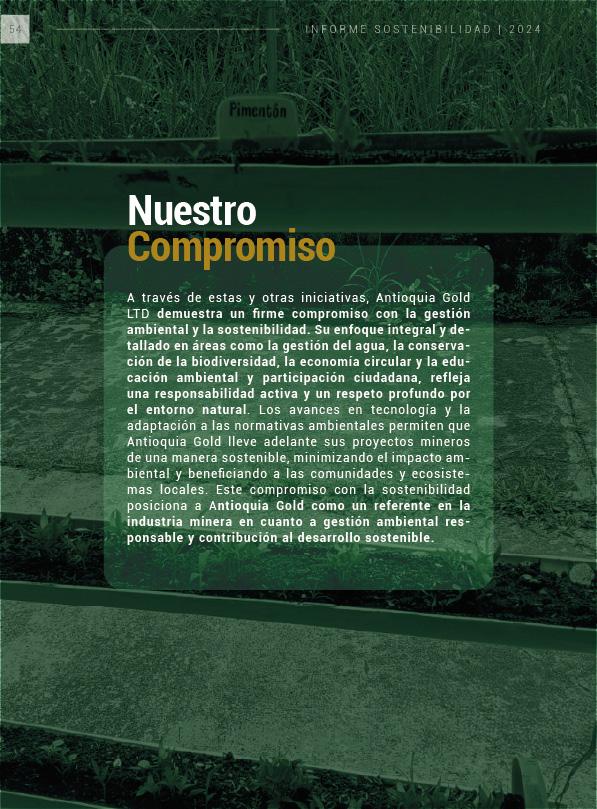 54

INFORME SOSTENIBILIDAD | 2024

Pimentón

Nuestro
Compromiso

A través de estas y otras iniciativas, Antioquia Gold LTD demuestra un firme compromiso con la gestión ambiental y la sostenibilidad. Su enfoque integral y detallado en áreas como la gestión del agua, la conservación de la biodiversidad, la economía circular y la educación ambiental y participación ciudadana, refleja una responsabilidad activa y un respeto profundo por el entorno natural. Los avances en tecnología y la adaptación a las normativas ambientales permiten que Antioquia Gold lleve adelante sus proyectos mineros de una manera sostenible, minimizando el impacto ambiental y beneficiando a las comunidades y ecosistemas locales. Este compromiso con la sostenibilidad posiciona a Antioquia Gold como un referente en la industria minera en cuanto a gestión ambiental responsable y contribución al desarrollo sostenible.